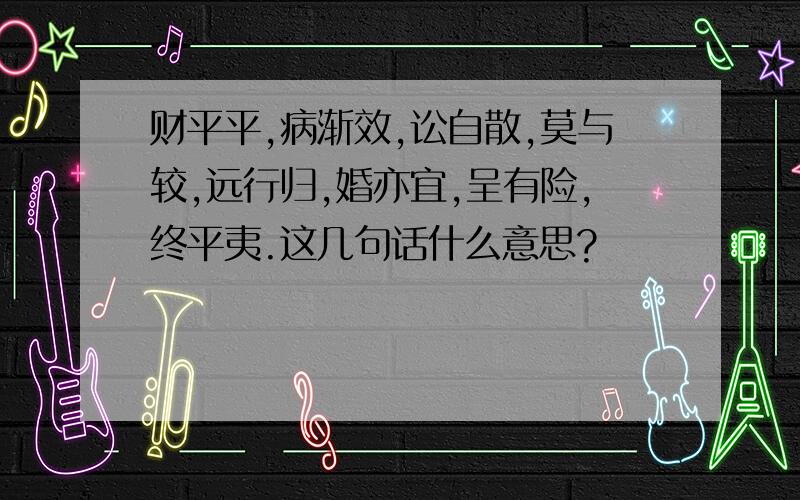 财平平,病渐效,讼自散,莫与较,远行归,婚亦宜,呈有险,终平夷.这几句话什么意思?